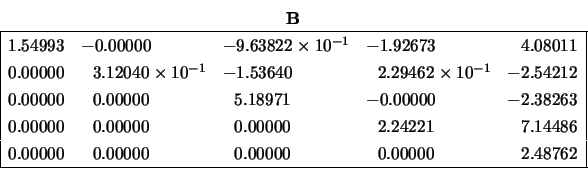 **B**

| | | | | |
|---|---|---|---|---|
| 1.54993 | $-0.00000$ | $-9.63822 \times 10^{-1}$ | $-1.92673$ | 4.08011 |
| 0.00000 | $3.12040 \times 10^{-1}$ | $-1.53640$ | $2.29462 \times 10^{-1}$ | $-2.54212$ |
| 0.00000 | 0.00000 | 5.18971 | $-0.00000$ | $-2.38263$ |
| 0.00000 | 0.00000 | 0.00000 | 2.24221 | 7.14486 |
| 0.00000 | 0.00000 | 0.00000 | 0.00000 | 2.48762 |